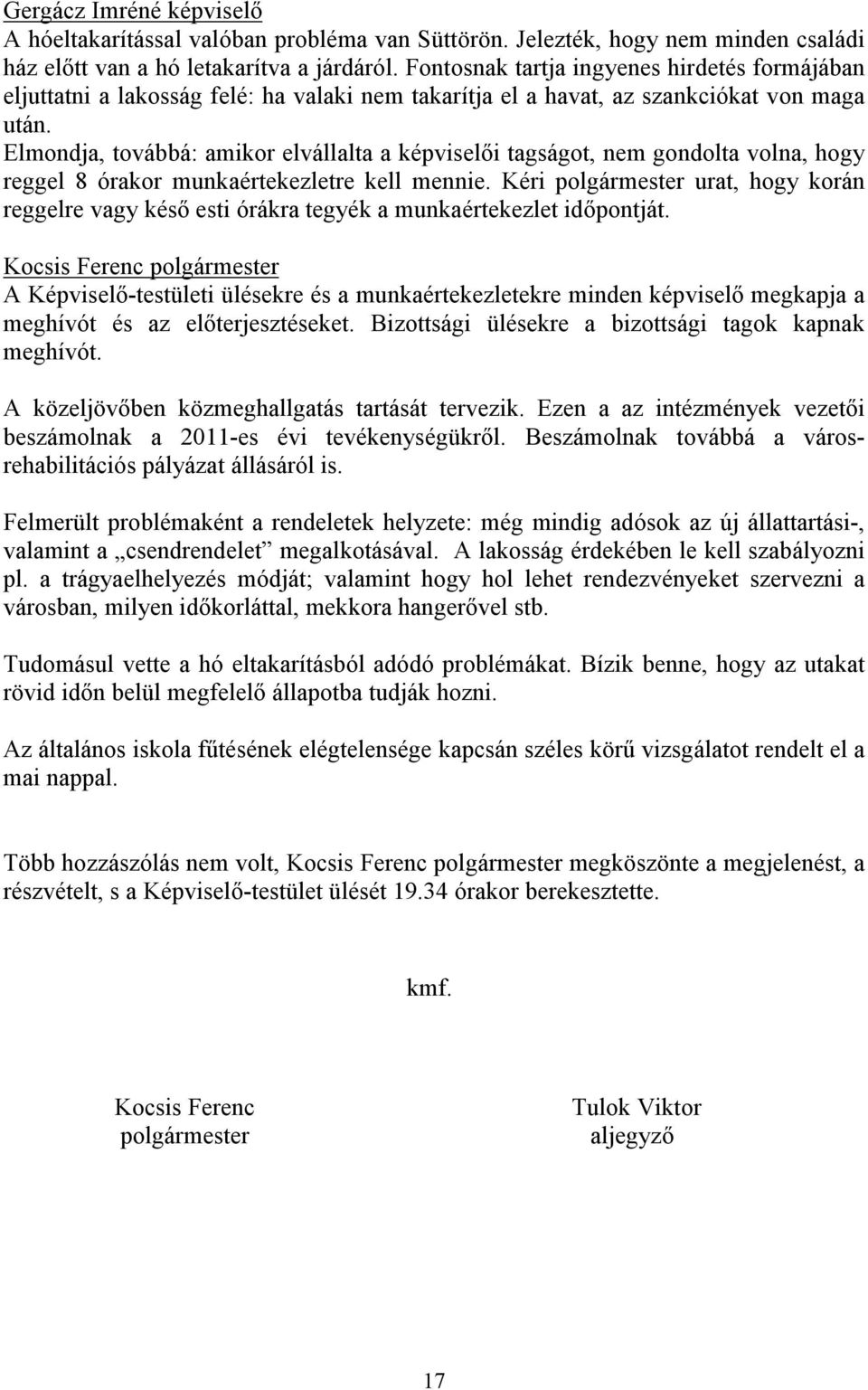 Gergácz Imréné képviselő
A hóeltakarítással valóban probléma van Süttörön. Jelezték, hogy nem minden családi ház előtt van a hó letakarítva a járdáról. Fontosnak tartja ingyenes hirdetés formájában eljuttatni a lakosság felé: ha valaki nem takarítja el a havat, az szankciókat von maga után.
Elmondja, továbbá: amikor elvállalta a képviselői tagságot, nem gondolta volna, hogy reggel 8 órakor munkaértekezletre kell mennie. Kéri polgármester urat, hogy korán reggelre vagy késő esti órákra tegyék a munkaértekezlet időpontját.

Kocsis Ferenc polgármester
A Képviselő-testületi ülésekre és a munkaértekezletekre minden képviselő megkapja a meghívót és az előterjesztéseket. Bizottsági ülésekre a bizottsági tagok kapnak meghívót.

A közeljövőben közmeghallgatás tartását tervezik. Ezen a az intézmények vezetői beszámolnak a 2011-es évi tevékenységükről. Beszámolnak továbbá a városrehabilitációs pályázat állásáról is.

Felmerült problémaként a rendeletek helyzete: még mindig adósok az új állattartási-, valamint a „csendrendelet” megalkotásával. A lakosság érdekében le kell szabályozni pl. a trágyaelhelyezés módját; valamint hogy hol lehet rendezvényeket szervezni a városban, milyen időkorláttal, mekkora hangerővel stb.

Tudomásul vette a hó eltakarításból adódó problémákat. Bízik benne, hogy az utakat rövid időn belül megfelelő állapotba tudják hozni.

Az általános iskola fűtésének elégtelensége kapcsán széles körű vizsgálatot rendelt el a mai nappal.

Több hozzászólás nem volt, Kocsis Ferenc polgármester megköszönte a megjelenést, a részvételt, s a Képviselő-testület ülését 19.34 órakor berekesztette.

kmf.

Kocsis Ferenc
polgármester

Tulok Viktor
aljegyző

17